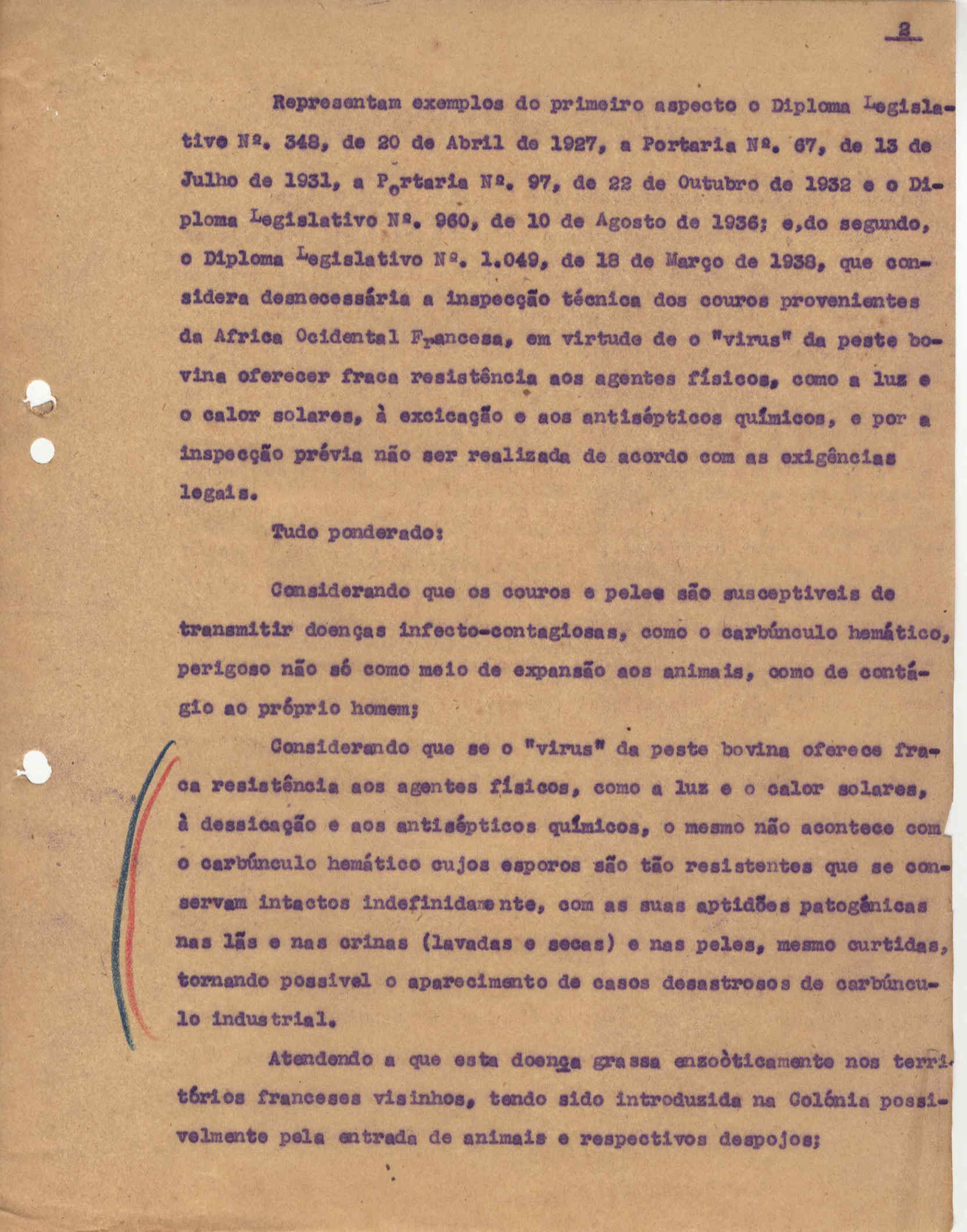 2

Representam exemplos do primeiro aspecto o Diploma Legislativo Nº. 348, de 20 de Abril de 1927, a Portaria Nº. 67, de 13 de Julho de 1931, a Portaria Nº. 97, de 22 de Outubro de 1932 e o Diploma Legislativo Nº. 960, de 10 de Agosto de 1936; e,do segundo, o Diploma Legislativo Nº. 1.049, de 18 de Março de 1938, que considera desnecessária a inspecção técnica dos couros provenientes da Africa Ocidental Francesa, em virtude de o "virus" da peste bovina oferecer fraca resistência aos agentes físicos, como a luz e o calor solares, à excicação e aos antisépticos químicos, e por a inspecção prévia não ser realizada de acordo com as exigências legais.

Tudo ponderado:

Considerando que os couros e peles são susceptiveis de transmitir doenças infecto-contagiosas, como o carbúnculo hemático, perigoso não só como meio de expansão aos animais, como de contágio ao próprio homem;

Considerando que se o "virus" da peste bovina oferece fraca resistência aos agentes físicos, como a luz e o calor solares, à dessicação e aos antisépticos químicos, o mesmo não acontece com o carbúnculo hemático cujos esporos são tão resistentes que se conservam intactos indefinidamente, com as suas aptidões patogénicas nas lãs e nas crinas (lavadas e secas) e nas peles, mesmo curtidas, tornando possivel o aparecimento de casos desastrosos de carbúnculo industrial.

Atendendo a que esta doença grassa enzoòticamente nos territórios franceses visinhos, tendo sido introduzida na Colónia possivelmente pela entrada de animais e respectivos despojos;